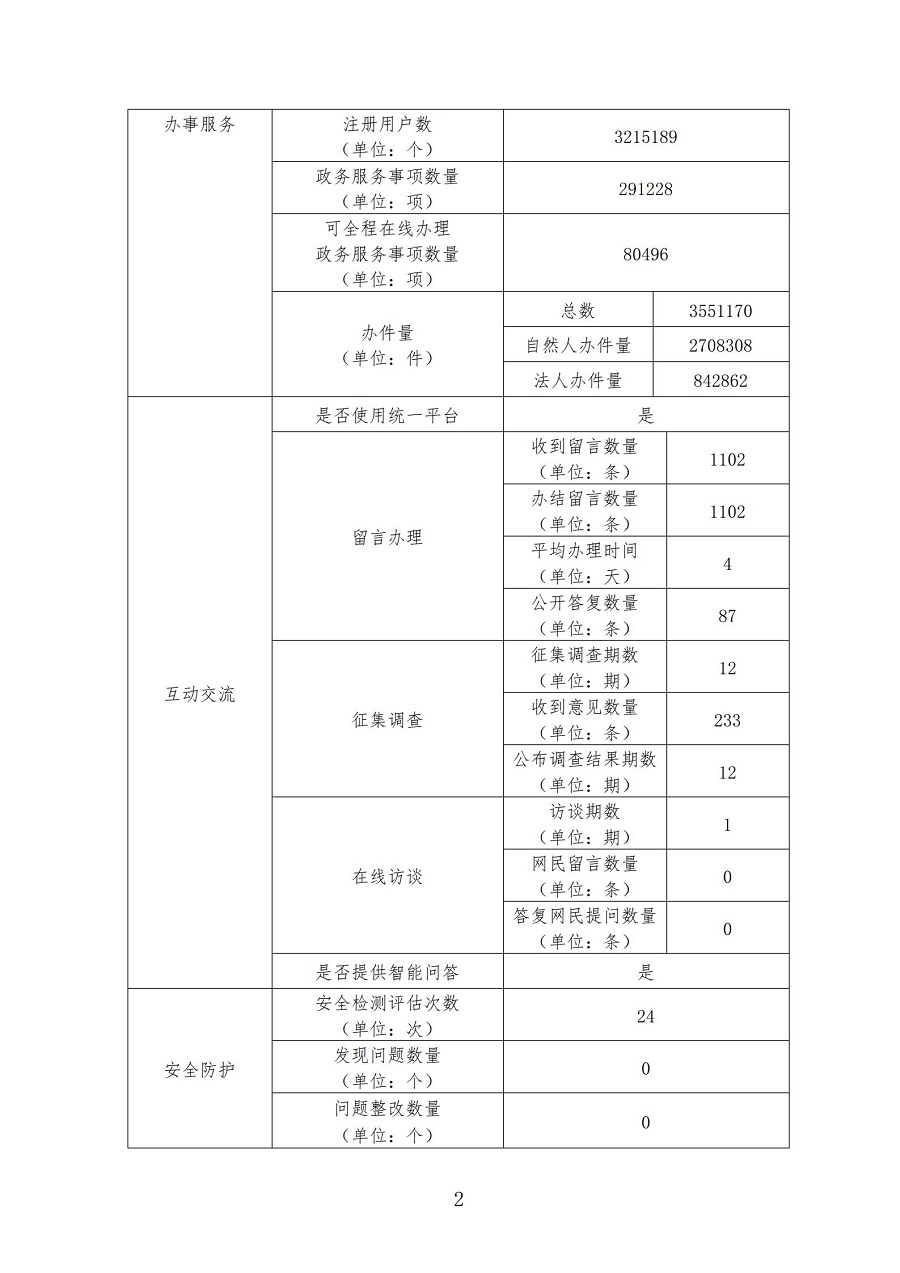 | 办事服务 | 注册用户数（单位：个） | 3215189 | |
|---|---|---|---|
| | 政务服务事项数量（单位：项） | 291228 | |
| | 可全程在线办理政务服务事项数量（单位：项） | 80496 | |
| | 办件量（单位：件） | 总数 | 3551170 |
| | | 自然人办件量 | 2708308 |
| | | 法人办件量 | 842862 |
| 互动交流 | 是否使用统一平台 | 是 | |
| | 留言办理 | 收到留言数量（单位：条） | 1102 |
| | | 办结留言数量（单位：条） | 1102 |
| | | 平均办理时间（单位：天） | 4 |
| | | 公开答复数量（单位：条） | 87 |
| | 征集调查 | 征集调查期数（单位：期） | 12 |
| | | 收到意见数量（单位：条） | 233 |
| | | 公布调查结果期数（单位：期） | 12 |
| | 在线访谈 | 访谈期数（单位：期） | 1 |
| | | 网民留言数量（单位：条） | 0 |
| | | 答复网民提问数量（单位：条） | 0 |
| | 是否提供智能问答 | 是 | |
| 安全防护 | 安全检测评估次数（单位：次） | 24 | |
| | 发现问题数量（单位：个） | 0 | |
| | 问题整改数量（单位：个） | 0 | |

2